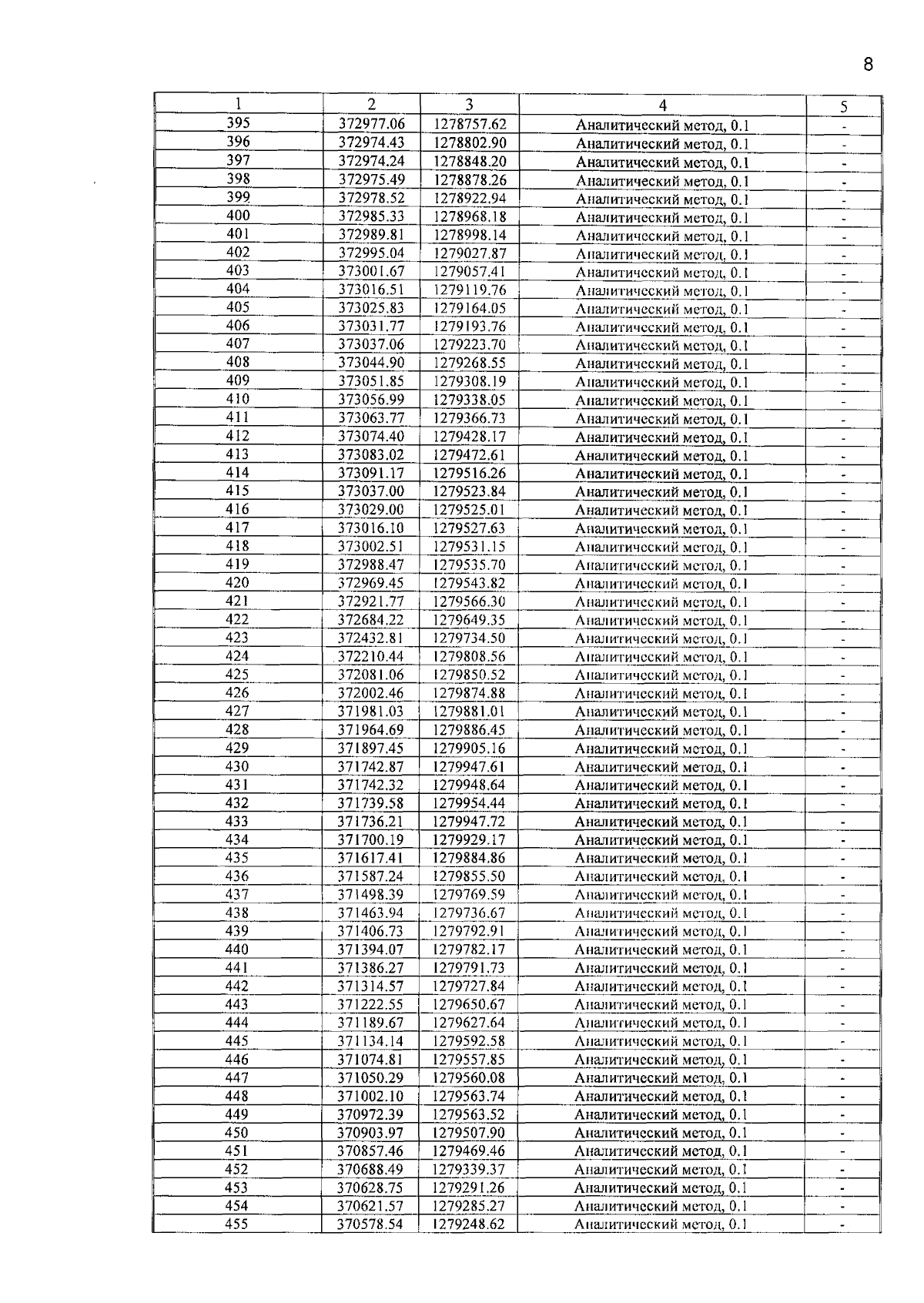 8

| 1 | 2 | 3 | 4 | 5 |
|---|---|---|---|---|
| 395 | 372977.06 | 1278757.62 | Аналитический метод, 0.1 | - |
| 396 | 372974.43 | 1278802.90 | Аналитический метод, 0.1 | - |
| 397 | 372974.24 | 1278848.20 | Аналитический метод, 0.1 | - |
| 398 | 372975.49 | 1278878.26 | Аналитический метод, 0.1 | - |
| 399 | 372978.52 | 1278922.94 | Аналитический метод, 0.1 | - |
| 400 | 372985.33 | 1278968.18 | Аналитический метод, 0.1 | - |
| 401 | 372989.81 | 1278998.14 | Аналитический метод, 0.1 | - |
| 402 | 372995.04 | 1279027.87 | Аналитический метод, 0.1 | - |
| 403 | 373001.67 | 1279057.41 | Аналитический метод, 0.1 | - |
| 404 | 373016.51 | 1279119.76 | Аналитический метод, 0.1 | - |
| 405 | 373025.83 | 1279164.05 | Аналитический метод, 0.1 | - |
| 406 | 373031.77 | 1279193.76 | Аналитический метод, 0.1 | - |
| 407 | 373037.06 | 1279223.70 | Аналитический метод, 0.1 | - |
| 408 | 373044.90 | 1279268.55 | Аналитический метод, 0.1 | - |
| 409 | 373051.85 | 1279308.19 | Аналитический метод, 0.1 | - |
| 410 | 373056.99 | 1279338.05 | Аналитический метод, 0.1 | - |
| 411 | 373063.77 | 1279366.73 | Аналитический метод, 0.1 | - |
| 412 | 373074.40 | 1279428.17 | Аналитический метод, 0.1 | - |
| 413 | 373083.02 | 1279472.61 | Аналитический метод, 0.1 | - |
| 414 | 373091.17 | 1279516.26 | Аналитический метод, 0.1 | - |
| 415 | 373037.00 | 1279523.84 | Аналитический метод, 0.1 | - |
| 416 | 373029.00 | 1279525.01 | Аналитический метод, 0.1 | - |
| 417 | 373016.10 | 1279527.63 | Аналитический метод, 0.1 | - |
| 418 | 373002.51 | 1279531.15 | Аналитический метод, 0.1 | - |
| 419 | 372988.47 | 1279535.70 | Аналитический метод, 0.1 | - |
| 420 | 372969.45 | 1279543.82 | Аналитический метод, 0.1 | - |
| 421 | 372921.77 | 1279566.30 | Аналитический метод, 0.1 | - |
| 422 | 372684.22 | 1279649.35 | Аналитический метод, 0.1 | - |
| 423 | 372432.81 | 1279734.50 | Аналитический метод, 0.1 | - |
| 424 | 372210.44 | 1279808.56 | Аналитический метод, 0.1 | - |
| 425 | 372081.06 | 1279850.52 | Аналитический метод, 0.1 | - |
| 426 | 372002.46 | 1279874.88 | Аналитический метод, 0.1 | - |
| 427 | 371981.03 | 1279881.01 | Аналитический метод, 0.1 | - |
| 428 | 371964.69 | 1279886.45 | Аналитический метод, 0.1 | - |
| 429 | 371897.45 | 1279905.16 | Аналитический метод, 0.1 | - |
| 430 | 371742.87 | 1279947.61 | Аналитический метод, 0.1 | - |
| 431 | 371742.32 | 1279948.64 | Аналитический метод, 0.1 | - |
| 432 | 371739.58 | 1279954.44 | Аналитический метод, 0.1 | - |
| 433 | 371736.21 | 1279947.72 | Аналитический метод, 0.1 | - |
| 434 | 371700.19 | 1279929.17 | Аналитический метод, 0.1 | - |
| 435 | 371617.41 | 1279884.86 | Аналитический метод, 0.1 | - |
| 436 | 371587.24 | 1279855.50 | Аналитический метод, 0.1 | - |
| 437 | 371498.39 | 1279769.59 | Аналитический метод, 0.1 | - |
| 438 | 371463.94 | 1279736.67 | Аналитический метод, 0.1 | - |
| 439 | 371406.73 | 1279792.91 | Аналитический метод, 0.1 | - |
| 440 | 371394.07 | 1279782.17 | Аналитический метод, 0.1 | - |
| 441 | 371386.27 | 1279791.73 | Аналитический метод, 0.1 | - |
| 442 | 371314.57 | 1279727.84 | Аналитический метод, 0.1 | - |
| 443 | 371222.55 | 1279650.67 | Аналитический метод, 0.1 | - |
| 444 | 371189.67 | 1279627.64 | Аналитический метод, 0.1 | - |
| 445 | 371134.14 | 1279592.58 | Аналитический метод, 0.1 | - |
| 446 | 371074.81 | 1279557.85 | Аналитический метод, 0.1 | - |
| 447 | 371050.29 | 1279560.08 | Аналитический метод, 0.1 | - |
| 448 | 371002.10 | 1279563.74 | Аналитический метод, 0.1 | - |
| 449 | 370972.39 | 1279563.52 | Аналитический метод, 0.1 | - |
| 450 | 370903.97 | 1279507.90 | Аналитический метод, 0.1 | - |
| 451 | 370857.46 | 1279469.46 | Аналитический метод, 0.1 | - |
| 452 | 370688.49 | 1279339.37 | Аналитический метод, 0.1 | - |
| 453 | 370628.75 | 1279291.26 | Аналитический метод, 0.1 | - |
| 454 | 370621.57 | 1279285.27 | Аналитический метод, 0.1 | - |
| 455 | 370578.54 | 1279248.62 | Аналитический метод, 0.1 | - |